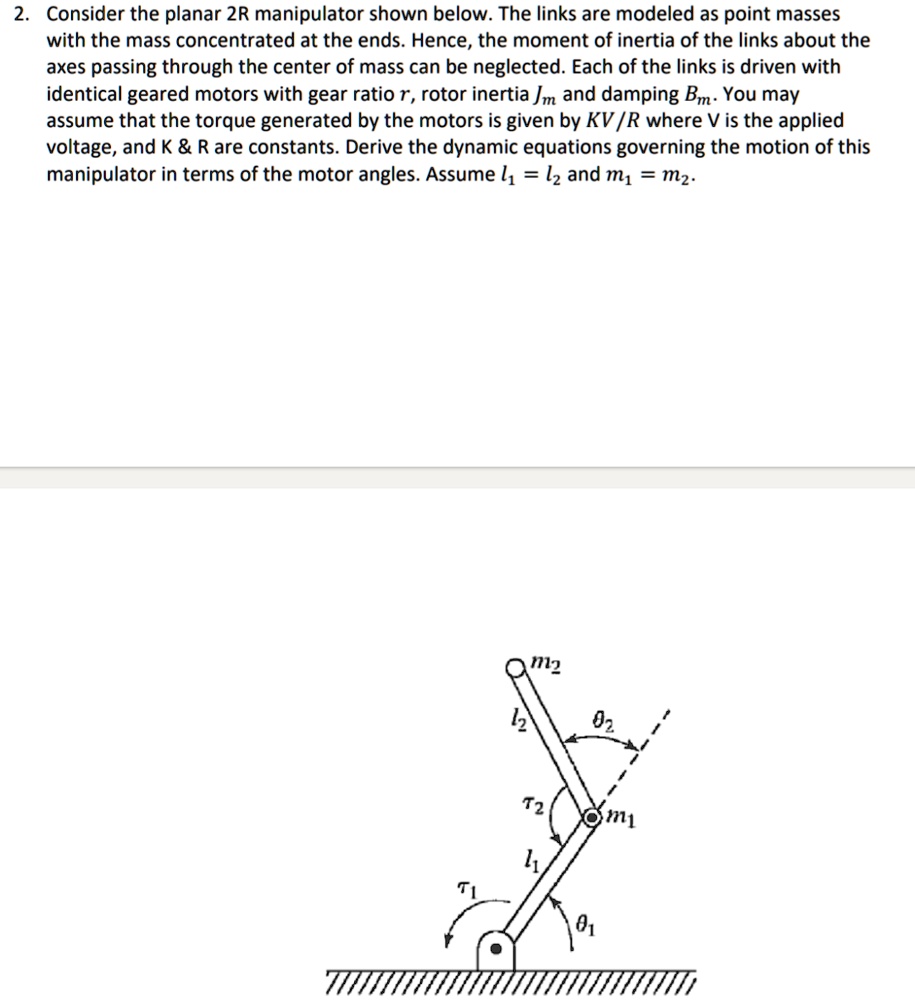 2. Consider the planar 2R manipulator shown below. The links are modeled as point masses with the mass concentrated at the ends. Hence, the moment of inertia of the links about the axes passing through the center of mass can be neglected. Each of the links is driven with identical geared motors with gear ratio $r$, rotor inertia $J_m$ and damping $B_m$. You may assume that the torque generated by the motors is given by $KV/R$ where V is the applied voltage, and K & R are constants. Derive the dynamic equations governing the motion of this manipulator in terms of the motor angles. Assume $l_1 = l_2$ and $m_1 = m_2$.

$m_2$
$l_2$
$\theta_2$
$\tau_2$
$m_1$
$l_1$
$\tau_1$
$\theta_1$